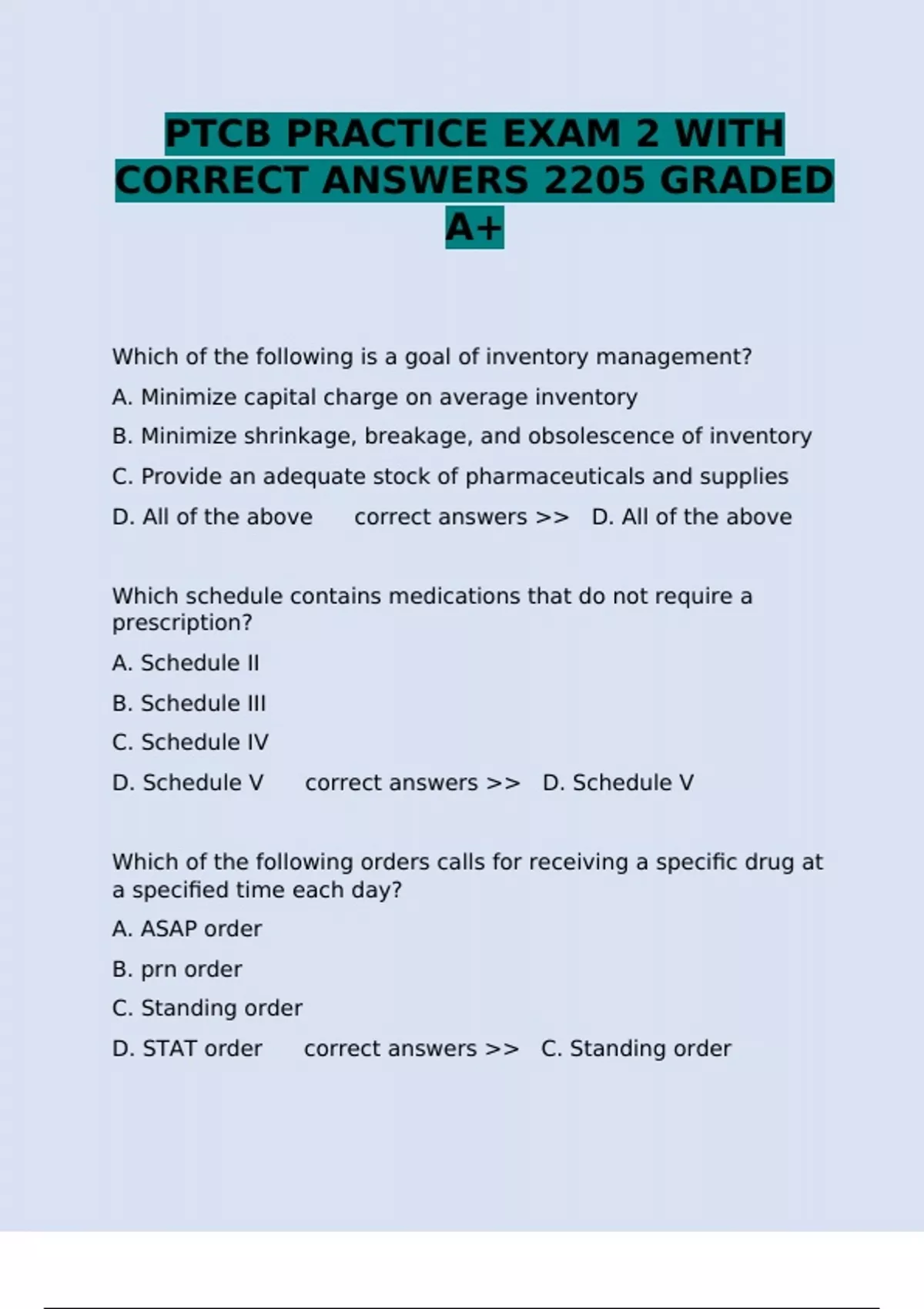 PTCB PRACTICE EXAM 2 WITH CORRECT ANSWERS 2205 GRADED A+

Which of the following is a goal of inventory management?

A. Minimize capital charge on average inventory

B. Minimize shrinkage, breakage, and obsolescence of inventory

C. Provide an adequate stock of pharmaceuticals and supplies

D. All of the above correct answers >> D. All of the above

Which schedule contains medications that do not require a prescription?

A. Schedule II

B. Schedule III

C. Schedule IV

D. Schedule V correct answers >> D. Schedule V

Which of the following orders calls for receiving a specific drug at a specified time each day?

A. ASAP order

B. prn order

C. Standing order

D. STAT order correct answers >> C. Standing order